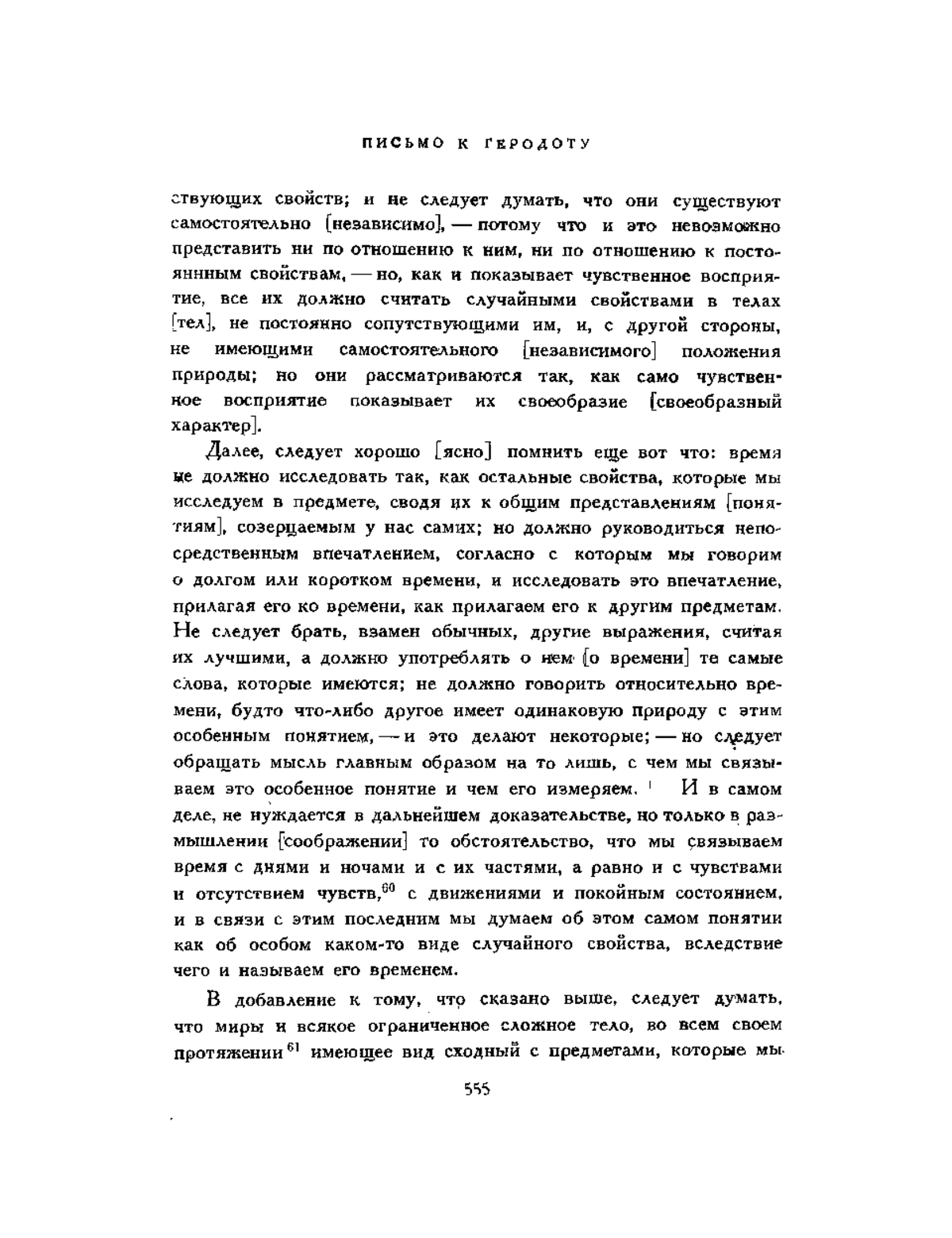 ПИСЬМО К ГЕРОДОТУ

ствующих свойств; и не следует думать, что они существуют самостоятельно [независимо], — потому что и это невозможно представить ни по отношению к ним, ни по отношению к постояннным свойствам, — но, как и показывает чувственное восприятие, все их должно считать случайными свойствами в телах [тел], не постоянно сопутствующими им, и, с другой стороны, не имеющими самостоятельного [независимого] положения природы; но они рассматриваются так, как само чувственное восприятие показывает их своеобразие [своеобразный характер].

Далее, следует хорошо [ясно] помнить еще вот что: время не должно исследовать так, как остальные свойства, которые мы исследуем в предмете, сводя их к общим представлениям [понятиям], созерцаемым у нас самих; но должно руководиться непосредственным впечатлением, согласно с которым мы говорим о долгом или коротком времени, и исследовать это впечатление, прилагая его ко времени, как прилагаем его к другим предметам. Не следует брать, взамен обычных, другие выражения, считая их лучшими, а должно употреблять о нем [о времени] те самые слова, которые имеются; не должно говорить относительно времени, будто что-либо другое имеет одинаковую природу с этим особенным понятием, — и это делают некоторые; — но следует обращать мысль главным образом на то лишь, с чем мы связываем это особенное понятие и чем его измеряем. И в самом деле, не нуждается в дальнейшем доказательстве, но только в размышлении [соображении] то обстоятельство, что мы связываем время с днями и ночами и с их частями, а равно и с чувствами и отсутствием чувств,$^{60}$ с движениями и покойным состоянием, и в связи с этим последним мы думаем об этом самом понятии как об особом каком-то виде случайного свойства, вследствие чего и называем его временем.

В добавление к тому, что сказано выше, следует думать, что миры и всякое ограниченное сложное тело, во всем своем протяжении$^{61}$ имеющее вид сходный с предметами, которые мы

555